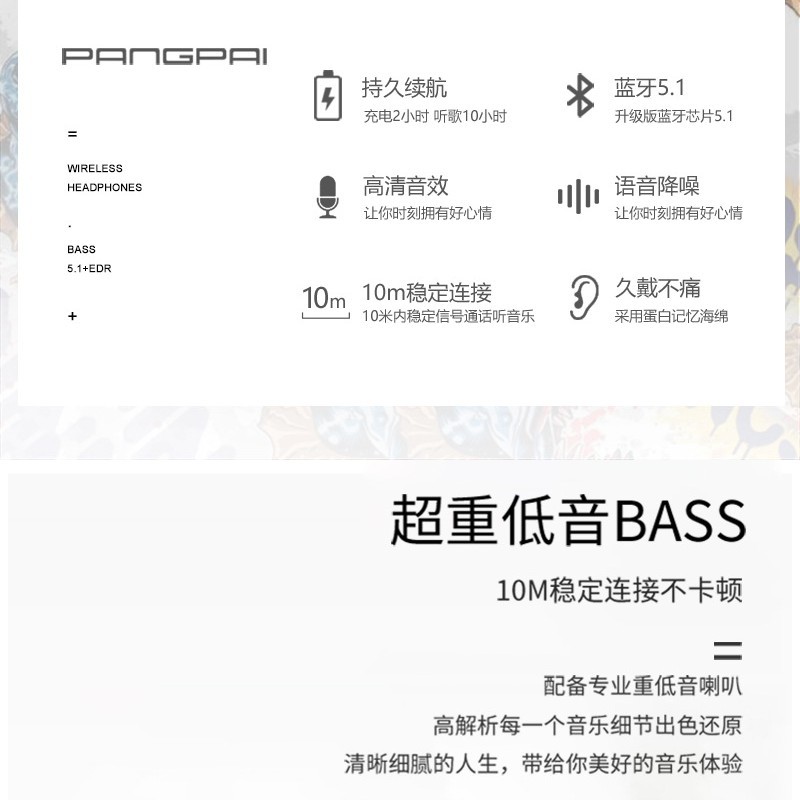 PANGPAI

=

WIRELESS
HEADPHONES

.

BASS
5.1+EDR

+

持久续航
充电2小时 听歌10小时

蓝牙5.1
升级版蓝牙芯片5.1

高清音效
让你时刻拥有好心情

语音降噪
让你时刻拥有好心情

10m

10m稳定连接
10米内稳定信号通话听音乐

久戴不痛
采用蛋白记忆海绵

超重低音BASS

10M稳定连接不卡顿

=

配备专业重低音喇叭
高解析每一个音乐细节出色还原
清晰细腻的人生，带给你美好的音乐体验